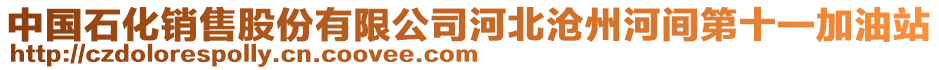 中国石化销售股份有限公司河北沧州河间第十一加油站
http://czdolorespolly.cn.coovee.com